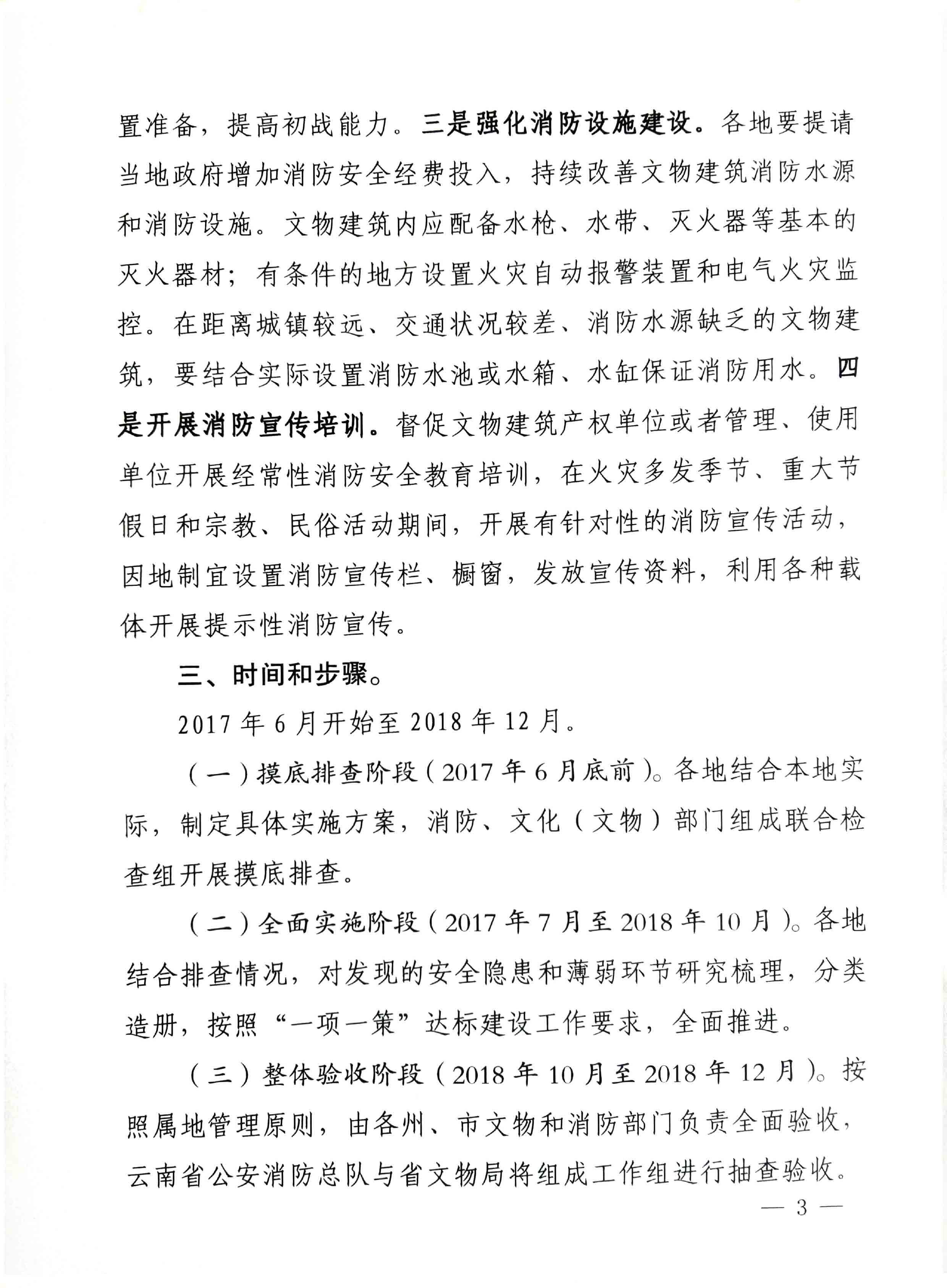 置准备，提高初战能力。三是强化消防设施建设。各地要提请当地政府增加消防安全经费投入，持续改善文物建筑消防水源和消防设施。文物建筑内应配备水枪、水带、灭火器等基本的灭火器材；有条件的地方设置火灾自动报警装置和电气火灾监控。在距离城镇较远、交通状况较差、消防水源缺乏的文物建筑，要结合实际设置消防水池或水箱、水缸保证消防用水。四是开展消防宣传培训。督促文物建筑产权单位或者管理、使用单位开展经常性消防安全教育培训，在火灾多发季节、重大节假日和宗教、民俗活动期间，开展有针对性的消防宣传活动，因地制宜设置消防宣传栏、橱窗，发放宣传资料，利用各种载体开展提示性消防宣传。

三、时间和步骤。

2017 年 6 月开始至 2018 年 12 月。

（一）摸底排查阶段（2017 年 6 月底前）。各地结合本地实际，制定具体实施方案，消防、文化（文物）部门组成联合检查组开展摸底排查。

（二）全面实施阶段（2017 年 7 月至 2018 年 10 月）。各地结合排查情况，对发现的安全隐患和薄弱环节研究梳理，分类造册，按照“一项一策”达标建设工作要求，全面推进。

（三）整体验收阶段（2018 年 10 月至 2018 年 12 月）。按照属地管理原则，由各州、市文物和消防部门负责全面验收，云南省公安消防总队与省文物局将组成工作组进行抽查验收。

— 3 —